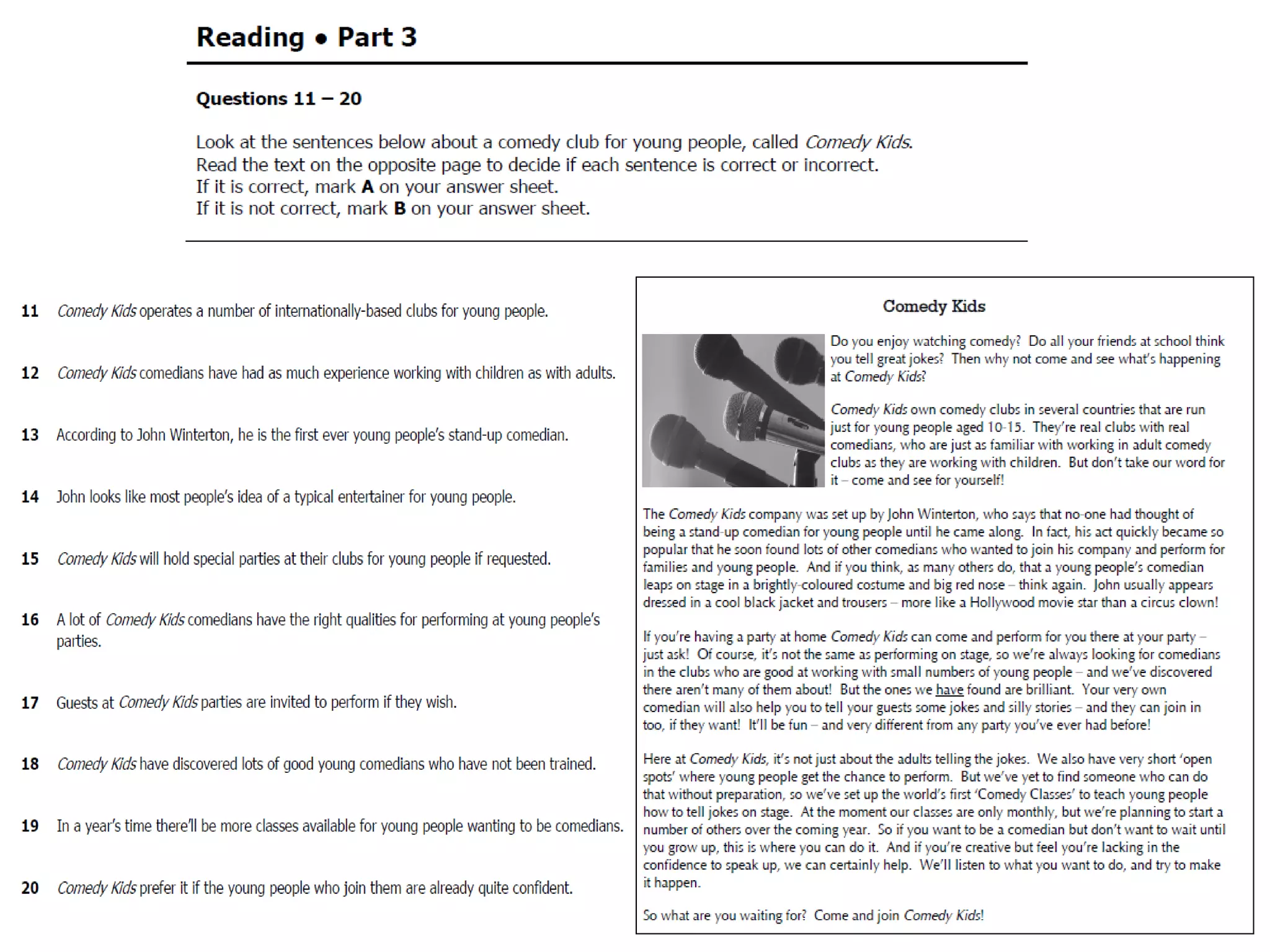 Reading • Part 3

Questions 11 – 20

Look at the sentences below about a comedy club for young people, called Comedy Kids.
Read the text on the opposite page to decide if each sentence is correct or incorrect.
If it is correct, mark A on your answer sheet.
If it is not correct, mark B on your answer sheet.

11 Comedy Kids operates a number of internationally-based clubs for young people.

12 Comedy Kids comedians have had as much experience working with children as with adults.

13 According to John Winterton, he is the first ever young people's stand-up comedian.

14 John looks like most people's idea of a typical entertainer for young people.

15 Comedy Kids will hold special parties at their clubs for young people if requested.

16 A lot of Comedy Kids comedians have the right qualities for performing at young people's parties.

17 Guests at Comedy Kids parties are invited to perform if they wish.

18 Comedy Kids have discovered lots of good young comedians who have not been trained.

19 In a year's time there'll be more classes available for young people wanting to be comedians.

20 Comedy Kids prefer it if the young people who join them are already quite confident.

Comedy Kids

Do you enjoy watching comedy? Do all your friends at school think you tell great jokes? Then why not come and see what's happening at Comedy Kids?

Comedy Kids own comedy clubs in several countries that are run just for young people aged 10-15. They're real clubs with real comedians, who are just as familiar with working in adult comedy clubs as they are working with children. But don't take our word for it – come and see for yourself!

The Comedy Kids company was set up by John Winterton, who says that no-one had thought of being a stand-up comedian for young people until he came along. In fact, his act quickly became so popular that he soon found lots of other comedians who wanted to join his company and perform for families and young people. And if you think, as many others do, that a young people's comedian leaps on stage in a brightly-coloured costume and big red nose – think again. John usually appears dressed in a cool black jacket and trousers – more like a Hollywood movie star than a circus clown!

If you're having a party at home Comedy Kids can come and perform for you there at your party – just ask! Of course, it's not the same as performing on stage, so we're always looking for comedians in the clubs who are good at working with small numbers of young people – and we've discovered there aren't many of them about! But the ones we have found are brilliant. Your very own comedian will also help you to tell your guests some jokes and silly stories – and they can join in too, if they want! It'll be fun – and very different from any party you've ever had before!

Here at Comedy Kids, it's not just about the adults telling the jokes. We also have very short 'open spots' where young people get the chance to perform. But we've yet to find someone who can do that without preparation, so we've set up the world's first 'Comedy Classes' to teach young people how to tell jokes on stage. At the moment our classes are only monthly, but we're planning to start a number of others over the coming year. So if you want to be a comedian but don't want to wait until you grow up, this is where you can do it. And if you're creative but feel you're lacking in the confidence to speak up, we can certainly help. We'll listen to what you want to do, and try to make it happen.

So what are you waiting for? Come and join Comedy Kids!